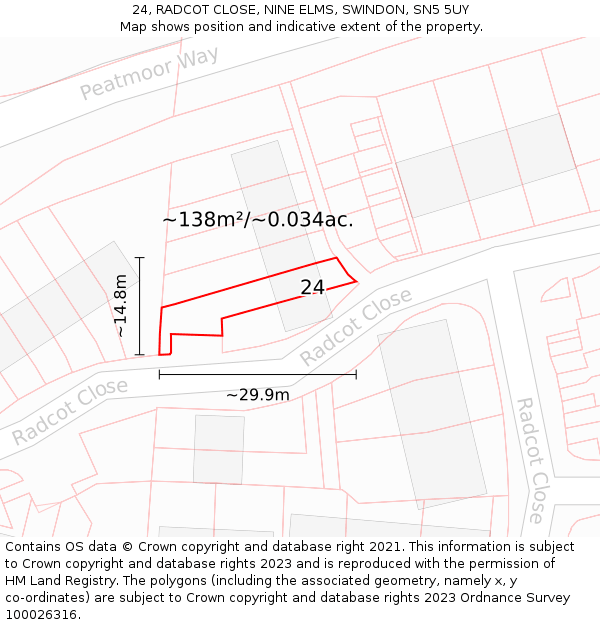 24, RADCOT CLOSE, NINE ELMS, SWINDON, SN5 5UY
Map shows position and indicative extent of the property.

Peatmoor Way

~138m²/~0.034ac.

~14.8m

24

Radcot Close

Radcot Close

~29.9m

Radcot Close

Contains OS data © Crown copyright and database right 2021. This information is subject to Crown copyright and database rights 2023 and is reproduced with the permission of HM Land Registry. The polygons (including the associated geometry, namely x, y co-ordinates) are subject to Crown copyright and database rights 2023 Ordnance Survey 100026316.